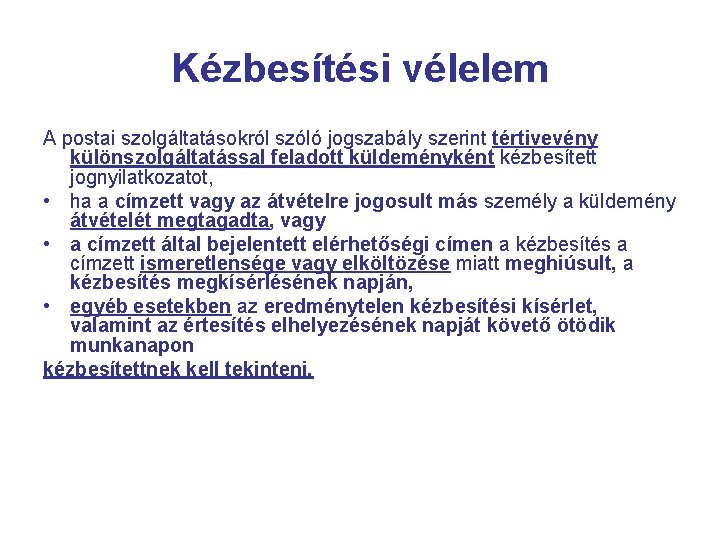 Kézbesítési vélelem

A postai szolgáltatásokról szóló jogszabály szerint tértivevény különszolgáltatással feladott küldeményként kézbesített jognyilatkozatot,

• ha a címzett vagy az átvételre jogosult más személy a küldemény átvételét megtagadta, vagy
• a címzett által bejelentett elérhetőségi címen a kézbesítés a címzett ismeretlensége vagy elköltözése miatt meghiúsult, a kézbesítés megkísérlésének napján,
• egyéb esetekben az eredménytelen kézbesítési kísérlet, valamint az értesítés elhelyezésének napját követő ötödik munkanapon

kézbesítettnek kell tekinteni.